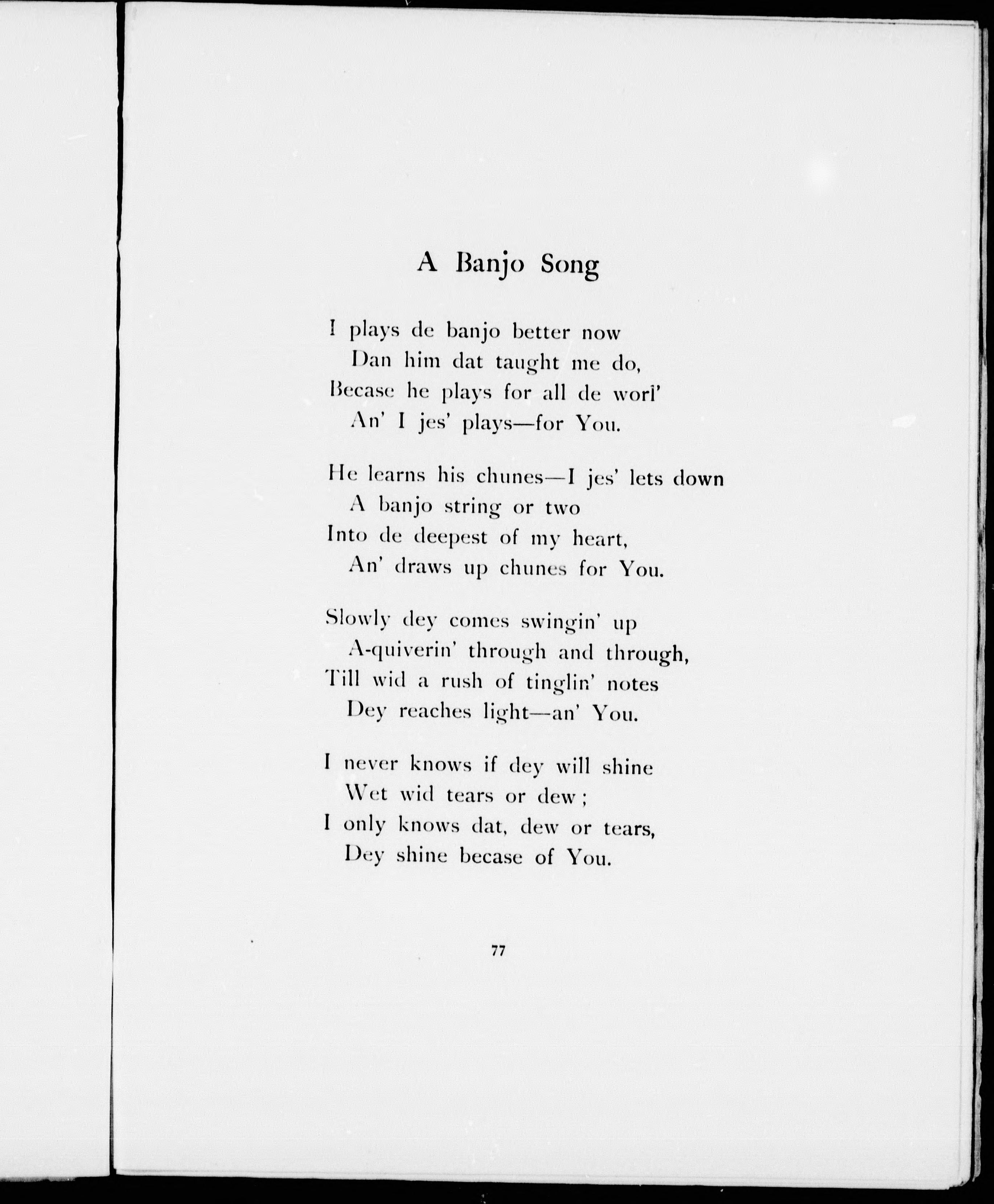 A Banjo Song

I plays de banjo better now
Dan him dat taught me do,
Becase he plays for all de worl'
An' I jes' plays—for You.

He learns his chunes—I jes' lets down
A banjo string or two
Into de deepest of my heart,
An' draws up chunes for You.

Slowly dey comes swingin' up
A-quiverin' through and through,
Till wid a rush of tinglin' notes
Dey reaches light—an' You.

I never knows if dey will shine
Wet wid tears or dew;
I only knows dat, dew or tears,
Dey shine becase of You.

77